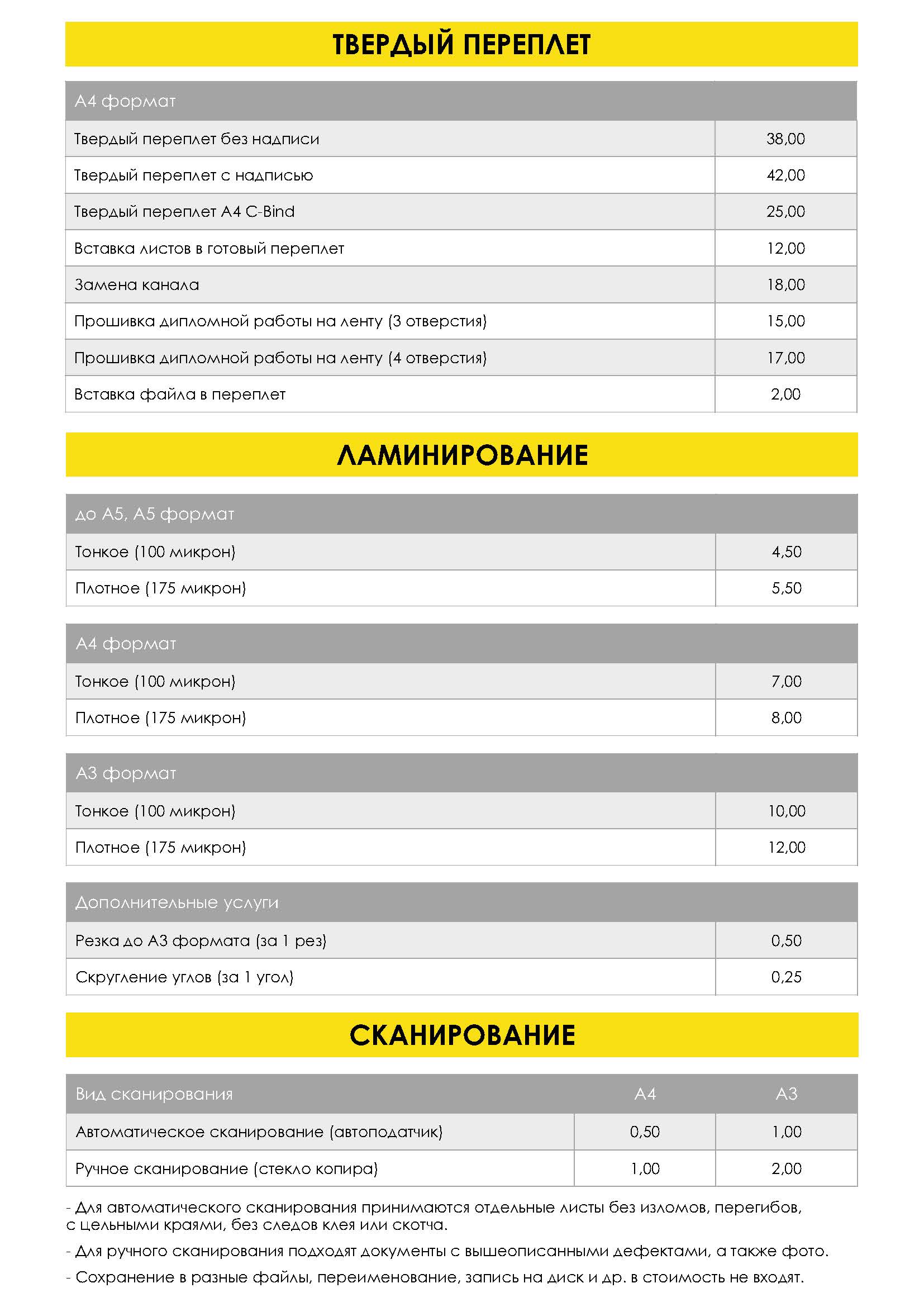 ТВЕРДЫЙ ПЕРЕПЛЕТ

| А4 формат | |
|---|---|
| Твердый переплет без надписи | 38,00 |
| Твердый переплет с надписью | 42,00 |
| Твердый переплет А4 C-Bind | 25,00 |
| Вставка листов в готовый переплет | 12,00 |
| Замена канала | 18,00 |
| Прошивка дипломной работы на ленту (3 отверстия) | 15,00 |
| Прошивка дипломной работы на ленту (4 отверстия) | 17,00 |
| Вставка файла в переплет | 2,00 |

ЛАМИНИРОВАНИЕ

| до А5, А5 формат | |
|---|---|
| Тонкое (100 микрон) | 4,50 |
| Плотное (175 микрон) | 5,50 |

| А4 формат | |
|---|---|
| Тонкое (100 микрон) | 7,00 |
| Плотное (175 микрон) | 8,00 |

| А3 формат | |
|---|---|
| Тонкое (100 микрон) | 10,00 |
| Плотное (175 микрон) | 12,00 |

| Дополнительные услуги | |
|---|---|
| Резка до А3 формата (за 1 рез) | 0,50 |
| Скругление углов (за 1 угол) | 0,25 |

СКАНИРОВАНИЕ

| Вид сканирования | А4 | А3 |
|---|---|---|
| Автоматическое сканирование (автоподатчик) | 0,50 | 1,00 |
| Ручное сканирование (стекло копира) | 1,00 | 2,00 |

- Для автоматического сканирования принимаются отдельные листы без изломов, перегибов, с цельными краями, без следов клея или скотча.

- Для ручного сканирования подходят документы с вышеописанными дефектами, а также фото.

- Сохранение в разные файлы, переименование, запись на диск и др. в стоимость не входят.